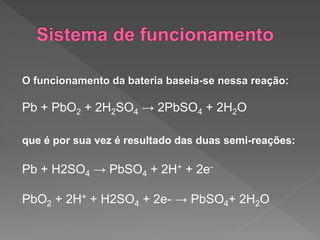 Sistema de funcionamento

O funcionamento da bateria baseia-se nessa reação:

$Pb + PbO_2 + 2H_2SO_4 \rightarrow 2PbSO_4 + 2H_2O$

que é por sua vez é resultado das duas semi-reações:

$Pb + H2SO_4 \rightarrow PbSO_4 + 2H^+ + 2e^-$

$PbO_2 + 2H^+ + H2SO_4 + 2e- \rightarrow PbSO_4 + 2H_2O$